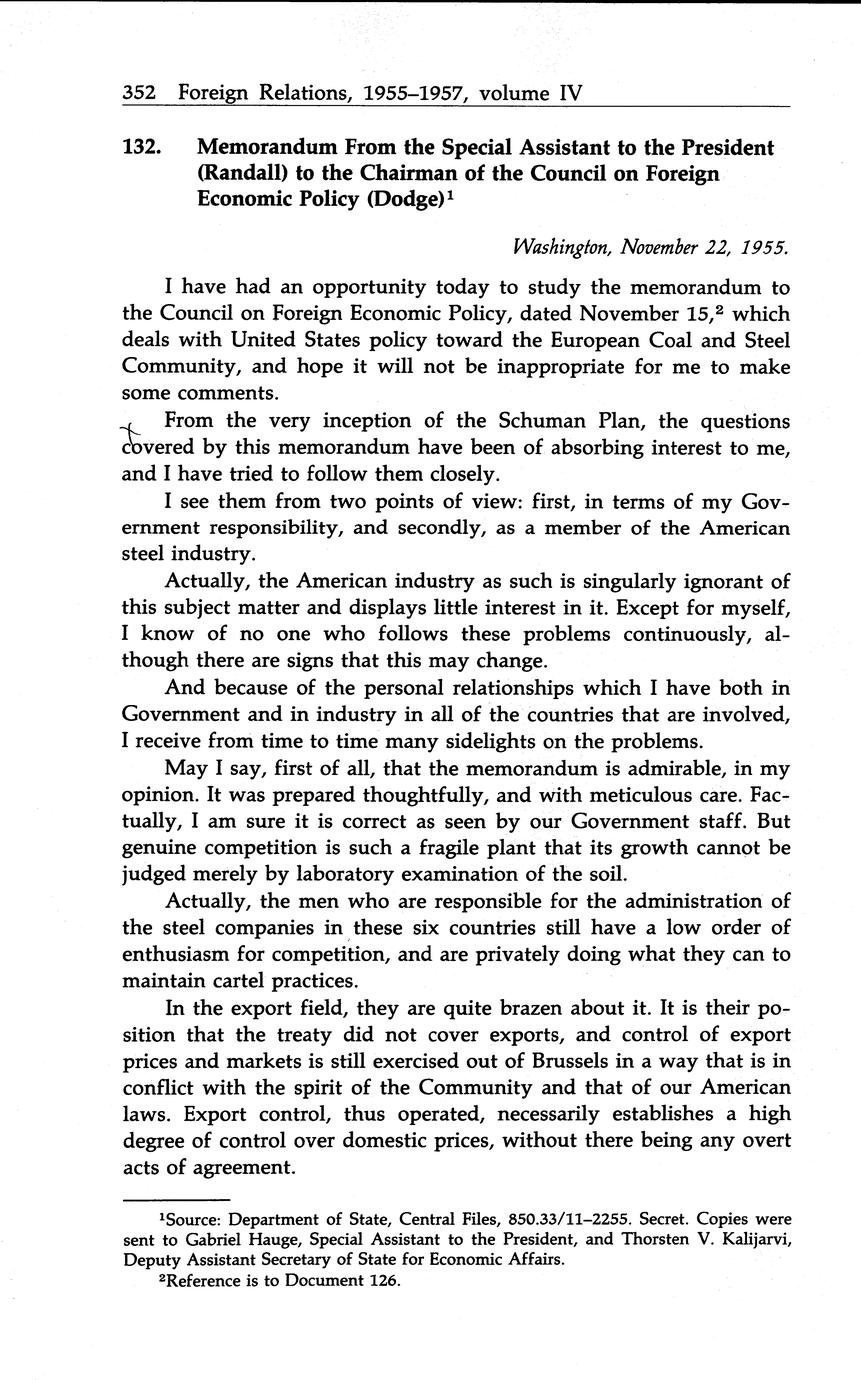 352 Foreign Relations, 1955–1957, volume IV

132. Memorandum From the Special Assistant to the President (Randall) to the Chairman of the Council on Foreign Economic Policy (Dodge)$^1$

Washington, November 22, 1955.

I have had an opportunity today to study the memorandum to the Council on Foreign Economic Policy, dated November 15,$^2$ which deals with United States policy toward the European Coal and Steel Community, and hope it will not be inappropriate for me to make some comments.

From the very inception of the Schuman Plan, the questions covered by this memorandum have been of absorbing interest to me, and I have tried to follow them closely.

I see them from two points of view: first, in terms of my Government responsibility, and secondly, as a member of the American steel industry.

Actually, the American industry as such is singularly ignorant of this subject matter and displays little interest in it. Except for myself, I know of no one who follows these problems continuously, although there are signs that this may change.

And because of the personal relationships which I have both in Government and in industry in all of the countries that are involved, I receive from time to time many sidelights on the problems.

May I say, first of all, that the memorandum is admirable, in my opinion. It was prepared thoughtfully, and with meticulous care. Factually, I am sure it is correct as seen by our Government staff. But genuine competition is such a fragile plant that its growth cannot be judged merely by laboratory examination of the soil.

Actually, the men who are responsible for the administration of the steel companies in these six countries still have a low order of enthusiasm for competition, and are privately doing what they can to maintain cartel practices.

In the export field, they are quite brazen about it. It is their position that the treaty did not cover exports, and control of export prices and markets is still exercised out of Brussels in a way that is in conflict with the spirit of the Community and that of our American laws. Export control, thus operated, necessarily establishes a high degree of control over domestic prices, without there being any overt acts of agreement.

$^1$Source: Department of State, Central Files, 850.33/11–2255. Secret. Copies were sent to Gabriel Hauge, Special Assistant to the President, and Thorsten V. Kalijarvi, Deputy Assistant Secretary of State for Economic Affairs.

$^2$Reference is to Document 126.